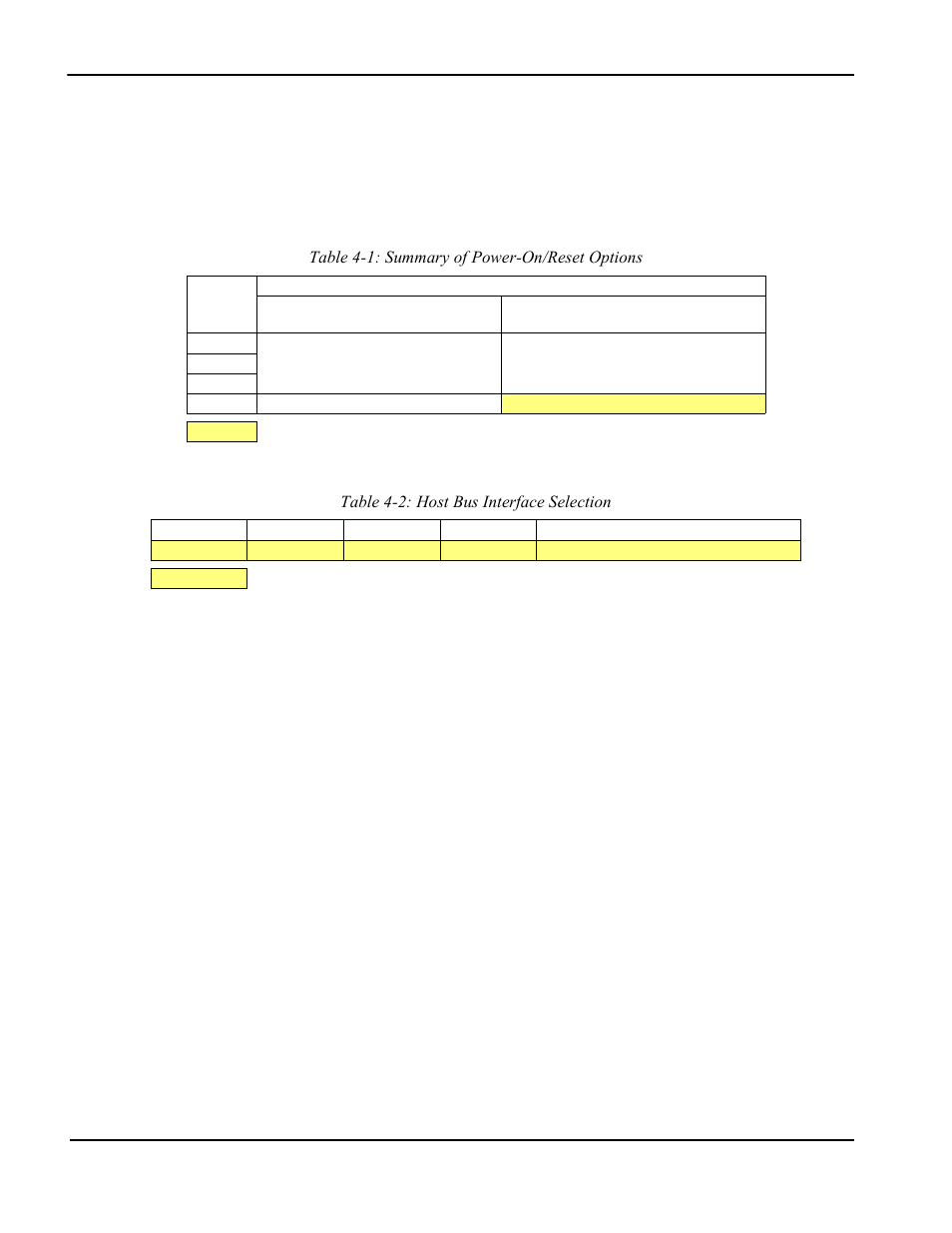 Table 4-1: Summary of Power-On/Reset Options

Table 4-2: Host Bus Interface Selection